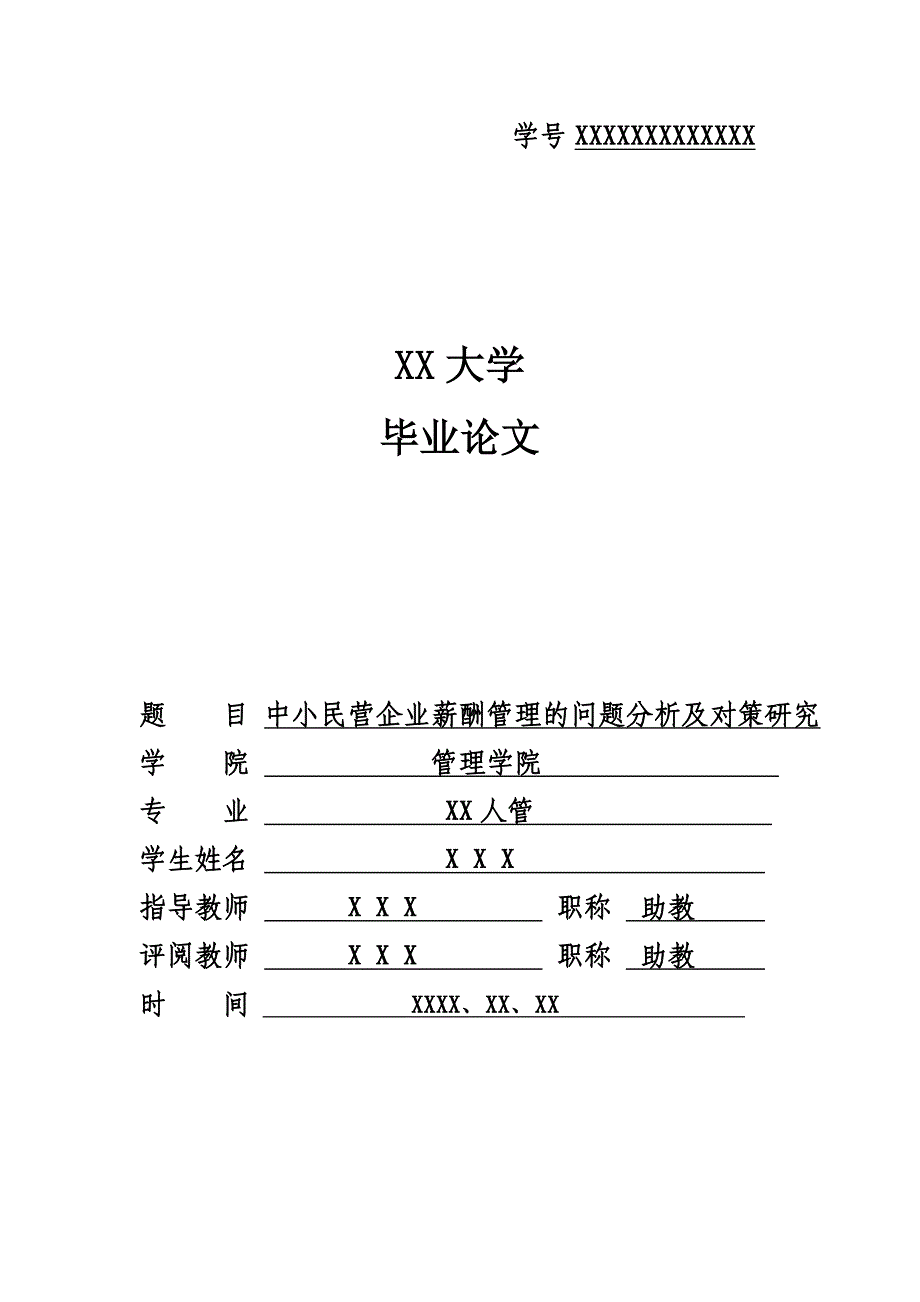 学号 XXXXXXXXXXXXX

XX 大学
毕业论文

题　　目 中小民营企业薪酬管理的问题分析及对策研究
学　　院 管理学院
专　　业 XX 人管
学生姓名 X X X
指导教师 X X X 职称 助教
评阅教师 X X X 职称 助教
时　　间 XXXX、XX、XX